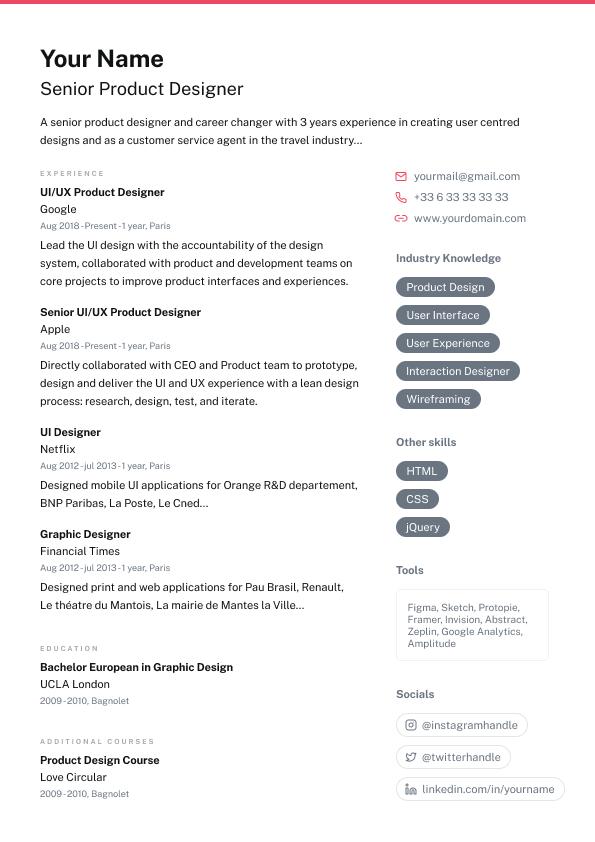 Your Name
Senior Product Designer

A senior product designer and career changer with 3 years experience in creating user centred designs and as a customer service agent in the travel industry...

EXPERIENCE

UI/UX Product Designer
Google
Aug 2018 - Present - 1 year, Paris
Lead the UI design with the accountability of the design system, collaborated with product and development teams on core projects to improve product interfaces and experiences.

Senior UI/UX Product Designer
Apple
Aug 2018 - Present - 1 year, Paris
Directly collaborated with CEO and Product team to prototype, design and deliver the UI and UX experience with a lean design process: research, design, test, and iterate.

UI Designer
Netflix
Aug 2012 - jul 2013 - 1 year, Paris
Designed mobile UI applications for Orange R&D departement, BNP Paribas, La Poste, Le Cned...

Graphic Designer
Financial Times
Aug 2012 - jul 2013 - 1 year, Paris
Designed print and web applications for Pau Brasil, Renault, Le théatre du Mantois, La mairie de Mantes la Ville...

EDUCATION

Bachelor European in Graphic Design
UCLA London
2009 - 2010, Bagnolet

ADDITIONAL COURSES

Product Design Course
Love Circular
2009 - 2010, Bagnolet

yourmail@gmail.com
+33 6 33 33 33 33
www.yourdomain.com

Industry Knowledge
Product Design
User Interface
User Experience
Interaction Designer
Wireframing

Other skills
HTML
CSS
jQuery

Tools
Figma, Sketch, Protopie, Framer, Invision, Abstract, Zeplin, Google Analytics, Amplitude

Socials
@instagramhandle
@twitterhandle
linkedin.com/in/yourname